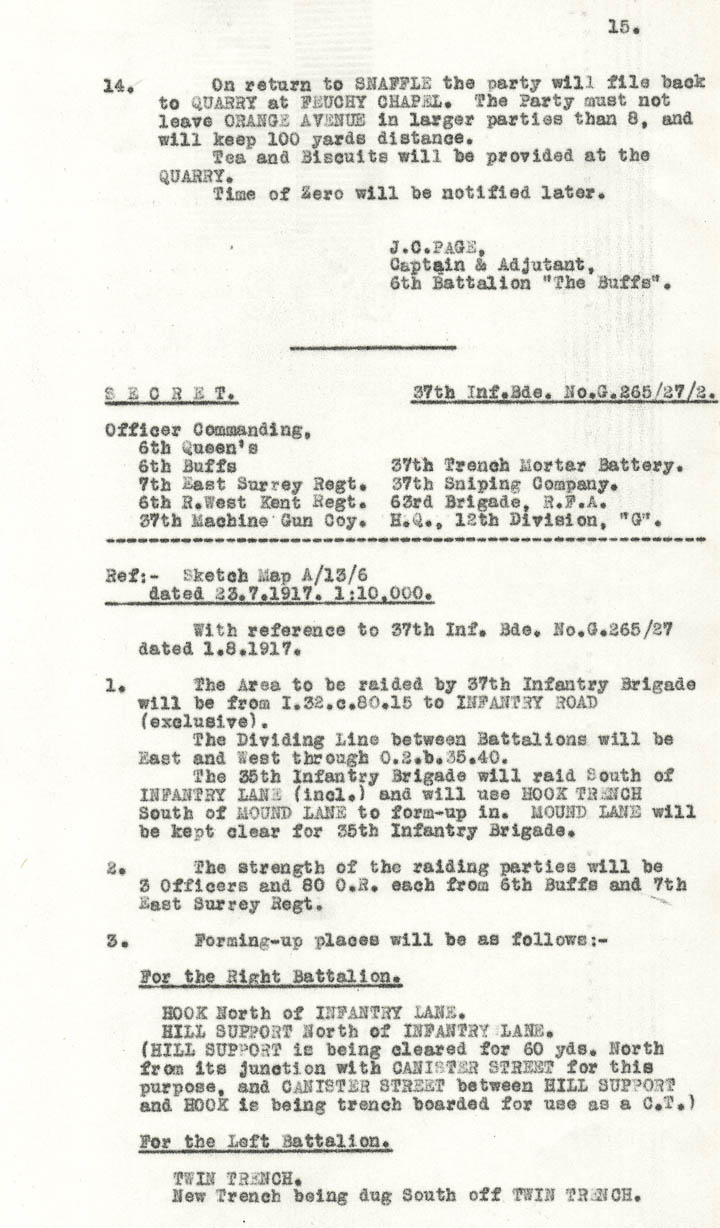 15.

14. On return to SNAFFLE the party will file back to QUARRY at FEUCHY CHAPEL. The Party must not leave ORANGE AVENUE in larger parties than 8, and will keep 100 yards distance.
Tea and Biscuits will be provided at the QUARRY.
Time of Zero will be notified later.

J.C.PAGE,
Captain & Adjutant,
6th Battalion "The Buffs".

S E C R E T. 37th Inf.Bde. No.G.265/27/2.

Officer Commanding,
6th Queen's
6th Buffs
7th East Surrey Regt.
6th R.West Kent Regt.
37th Machine Gun Coy.
37th Trench Mortar Battery.
37th Sniping Company.
63rd Brigade, R.F.A.
H.Q., 12th Division, "G".

Ref:- Sketch Map A/13/6 dated 23.7.1917. 1:10,000.

With reference to 37th Inf. Bde. No.G.265/27 dated 1.8.1917.

1. The Area to be raided by 37th Infantry Brigade will be from I.32.c.80.15 to INFANTRY ROAD (exclusive).
The Dividing Line between Battalions will be East and West through O.2.b.35.40.
The 35th Infantry Brigade will raid South of INFANTRY LANE (incl.) and will use HOOK TRENCH South of MOUND LANE to form-up in. MOUND LANE will be kept clear for 35th Infantry Brigade.

2. The strength of the raiding parties will be 3 Officers and 80 O.R. each from 6th Buffs and 7th East Surrey Regt.

3. Forming-up places will be as follows:-

For the Right Battalion.

HOOK North of INFANTRY LANE.
HILL SUPPORT North of INFANTRY LANE.
(HILL SUPPORT is being cleared for 60 yds. North from its junction with CANISTER STREET for this purpose, and CANISTER STREET between HILL SUPPORT and HOOK is being trench boarded for use as a C.T.)

For the Left Battalion.

TWIN TRENCH.
New Trench being dug South off TWIN TRENCH.